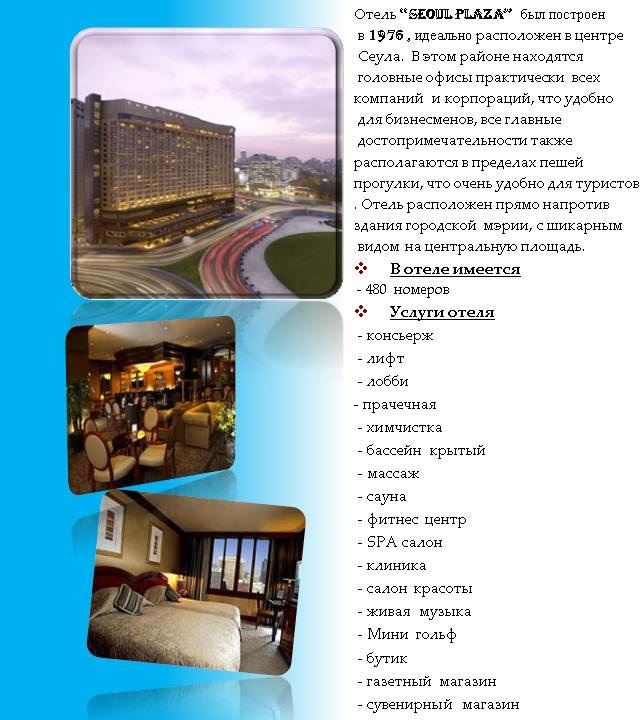 Отель "SEOUL PLAZA" был построен в 1976 , идеально расположен в центре Сеула. В этом районе находятся головные офисы практически всех компаний и корпораций, что удобно для бизнесменов, все главные достопримечательности также располагаются в пределах пешей прогулки, что очень удобно для туристов . Отель расположен прямо напротив здания городской мэрии, с шикарным видом на центральную площадь.

❖ В отеле имеется
- 480 номеров

❖ Услуги отеля
- консьерж
- лифт
- лобби
- прачечная
- химчистка
- бассейн крытый
- массаж
- сауна
- фитнес центр
- SPA салон
- клиника
- салон красоты
- живая музыка
- Мини гольф
- бутик
- газетный магазин
- сувенирный магазин